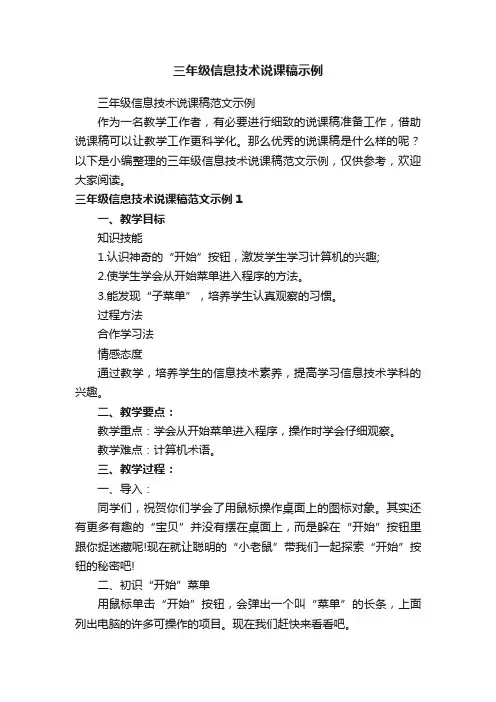 三年级信息技术说课稿示例

三年级信息技术说课稿范文示例

作为一名教学工作者，有必要进行细致的说课稿准备工作，借助说课稿可以让教学工作更科学化。那么优秀的说课稿是什么样的呢？以下是小编整理的三年级信息技术说课稿范文示例，仅供参考，欢迎大家阅读。

三年级信息技术说课稿范文示例1

一、教学目标

知识技能

1.认识神奇的“开始”按钮，激发学生学习计算机的兴趣;

2.使学生学会从开始菜单进入程序的方法。

3.能发现“子菜单”，培养学生认真观察的习惯。

过程方法

合作学习法

情感态度

通过教学，培养学生的信息技术素养，提高学习信息技术学科的兴趣。

二、教学要点：

教学重点：学会从开始菜单进入程序，操作时学会仔细观察。

教学难点：计算机术语。

三、教学过程：

一、导入：

同学们，祝贺你们学会了用鼠标操作桌面上的图标对象。其实还有更多有趣的“宝贝”并没有摆在桌面上，而是躲在“开始”按钮里跟你捉迷藏呢!现在就让聪明的“小老鼠”带我们一起探索“开始”按钮的秘密吧!

二、初识“开始”菜单

用鼠标单击“开始”按钮，会弹出一个叫“菜单”的长条，上面列出电脑的许多可操作的项目。现在我们赶快来看看吧。